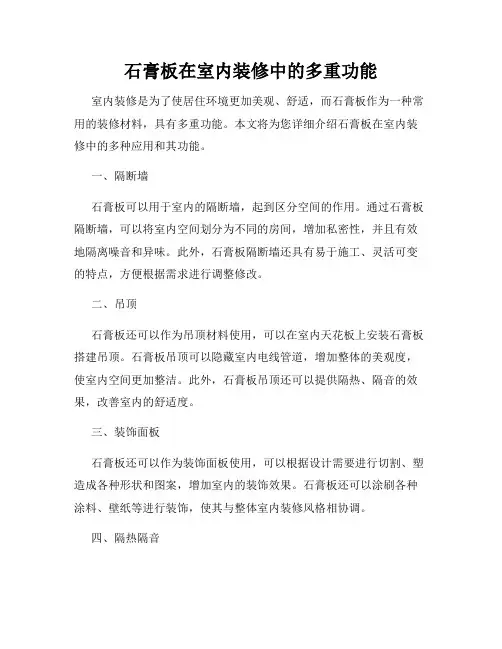 石膏板在室内装修中的多重功能

室内装修是为了使居住环境更加美观、舒适，而石膏板作为一种常用的装修材料，具有多重功能。本文将为您详细介绍石膏板在室内装修中的多种应用和其功能。

一、隔断墙

石膏板可以用于室内的隔断墙，起到区分空间的作用。通过石膏板隔断墙，可以将室内空间划分为不同的房间，增加私密性，并且有效地隔离噪音和异味。此外，石膏板隔断墙还具有易于施工、灵活可变的特点，方便根据需求进行调整修改。

二、吊顶

石膏板还可以作为吊顶材料使用，可以在室内天花板上安装石膏板搭建吊顶。石膏板吊顶可以隐藏室内电线管道，增加整体的美观度，使室内空间更加整洁。此外，石膏板吊顶还可以提供隔热、隔音的效果，改善室内的舒适度。

三、装饰面板

石膏板还可以作为装饰面板使用，可以根据设计需要进行切割、塑造成各种形状和图案，增加室内的装饰效果。石膏板还可以涂刷各种涂料、壁纸等进行装饰，使其与整体室内装修风格相协调。

四、隔热隔音